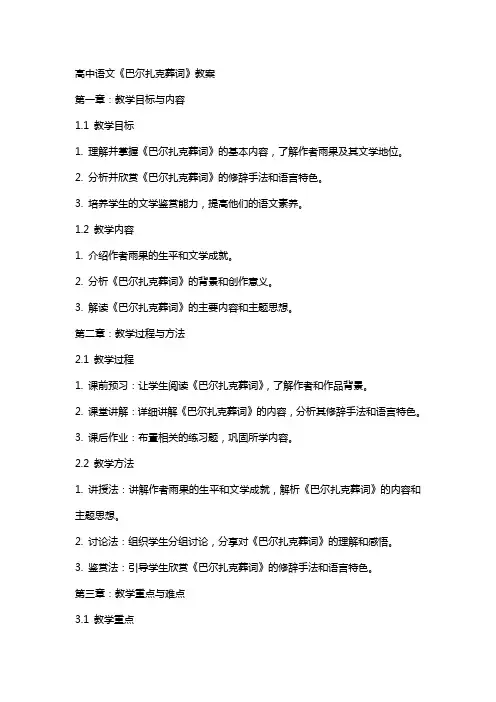 高中语文《巴尔扎克葬词》教案

第一章：教学目标与内容

1.1 教学目标

1. 理解并掌握《巴尔扎克葬词》的基本内容，了解作者雨果及其文学地位。

2. 分析并欣赏《巴尔扎克葬词》的修辞手法和语言特色。

3. 培养学生的文学鉴赏能力，提高他们的语文素养。

1.2 教学内容

1. 介绍作者雨果的生平和文学成就。

2. 分析《巴尔扎克葬词》的背景和创作意义。

3. 解读《巴尔扎克葬词》的主要内容和主题思想。

第二章：教学过程与方法

2.1 教学过程

1. 课前预习：让学生阅读《巴尔扎克葬词》，了解作者和作品背景。

2. 课堂讲解：详细讲解《巴尔扎克葬词》的内容，分析其修辞手法和语言特色。

3. 课后作业：布置相关的练习题，巩固所学内容。

2.2 教学方法

1. 讲授法：讲解作者雨果的生平和文学成就，解析《巴尔扎克葬词》的内容和主题思想。

2. 讨论法：组织学生分组讨论，分享对《巴尔扎克葬词》的理解和感悟。

3. 鉴赏法：引导学生欣赏《巴尔扎克葬词》的修辞手法和语言特色。

第三章：教学重点与难点

3.1 教学重点